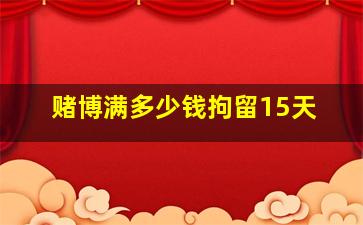 赌博满多少钱拘留15天